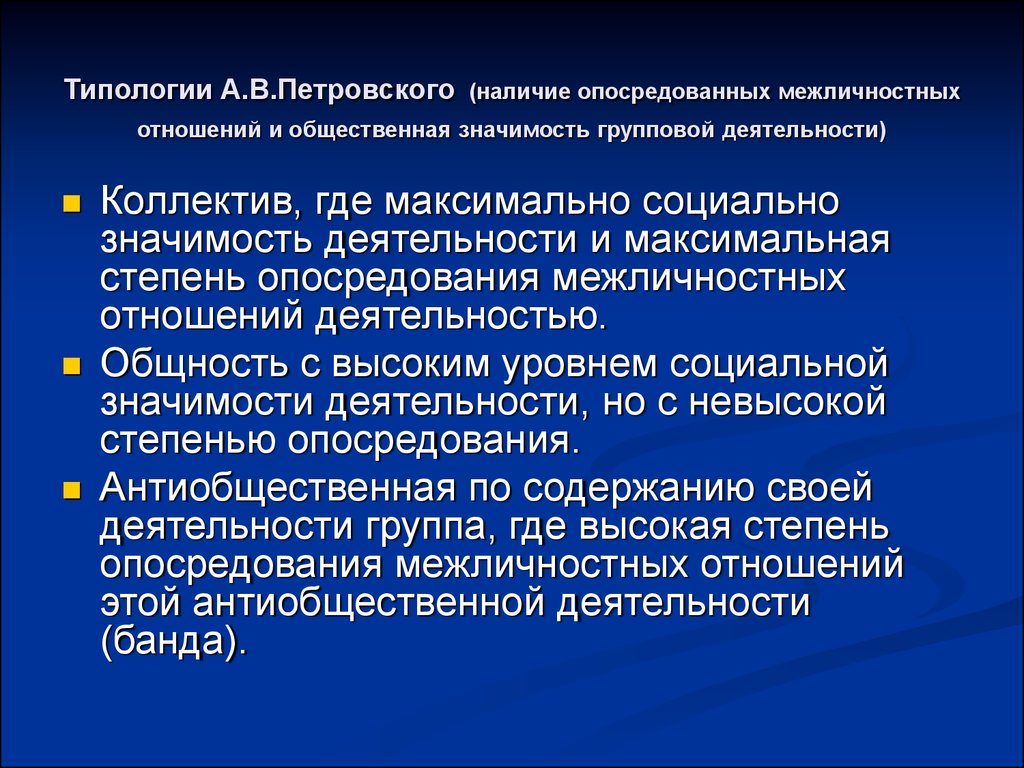 Типологии А.В.Петровского (наличие опосредованных межличностных отношений и общественная значимость групповой деятельности)

Коллектив, где максимально социально значимость деятельности и максимальная степень опосредования межличностных отношений деятельностью.

Общность с высоким уровнем социальной значимости деятельности, но с невысокой степенью опосредования.

Антиобщественная по содержанию своей деятельности группа, где высокая степень опосредования межличностных отношений этой антиобщественной деятельности (банда).